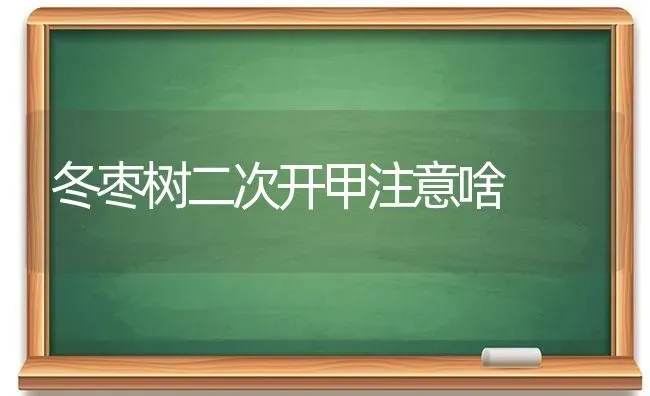 冬枣树二次开甲注意啥